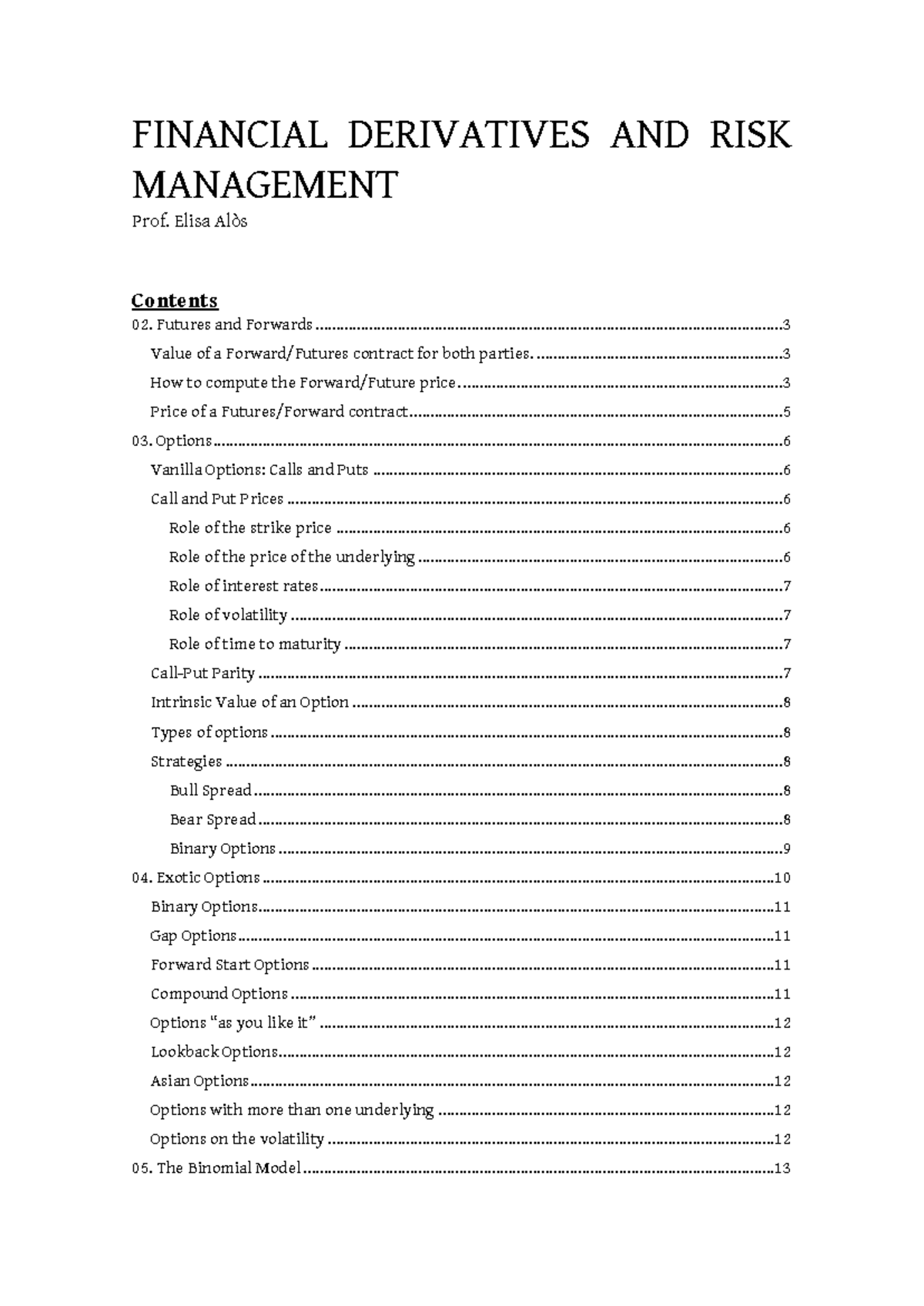 FINANCIAL DERIVATIVES AND RISK MANAGEMENT

Prof. Elisa Alòs

Contents

02. Futures and Forwards 3

Value of a Forward/Futures contract for both parties. 3

How to compute the Forward/Future price. 3

Price of a Futures/Forward contract 5

03. Options 6

Vanilla Options: Calls and Puts 6

Call and Put Prices 6

Role of the strike price 6

Role of the price of the underlying 6

Role of interest rates 7

Role of volatility 7

Role of time to maturity 7

Call-Put Parity 7

Intrinsic Value of an Option 8

Types of options 8

Strategies 8

Bull Spread 8

Bear Spread 8

Binary Options 9

04. Exotic Options 10

Binary Options 11

Gap Options 11

Forward Start Options 11

Compound Options 11

Options "as you like it" 12

Lookback Options 12

Asian Options 12

Options with more than one underlying 12

Options on the volatility 12

05. The Binomial Model 13